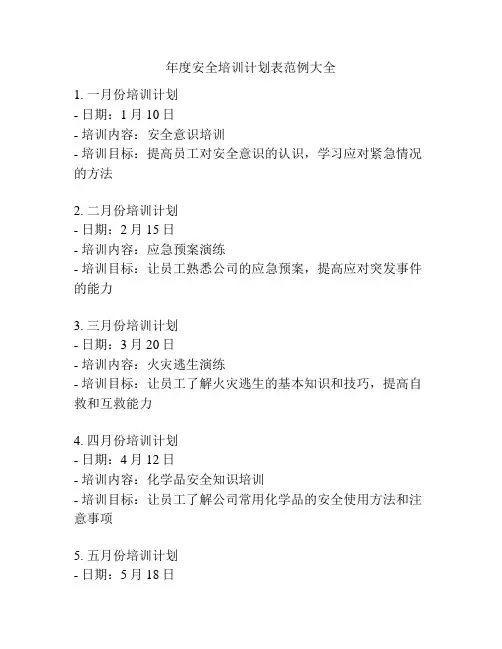 年度安全培训计划表范例大全

1. 一月份培训计划
- 日期：1 月 10 日
- 培训内容：安全意识培训
- 培训目标：提高员工对安全意识的认识，学习应对紧急情况的方法

2. 二月份培训计划
- 日期：2 月 15 日
- 培训内容：应急预案演练
- 培训目标：让员工熟悉公司的应急预案，提高应对突发事件的能力

3. 三月份培训计划
- 日期：3 月 20 日
- 培训内容：火灾逃生演练
- 培训目标：让员工了解火灾逃生的基本知识和技巧，提高自救和互救能力

4. 四月份培训计划
- 日期：4 月 12 日
- 培训内容：化学品安全知识培训
- 培训目标：让员工了解公司常用化学品的安全使用方法和注意事项

5. 五月份培训计划
- 日期：5 月 18 日